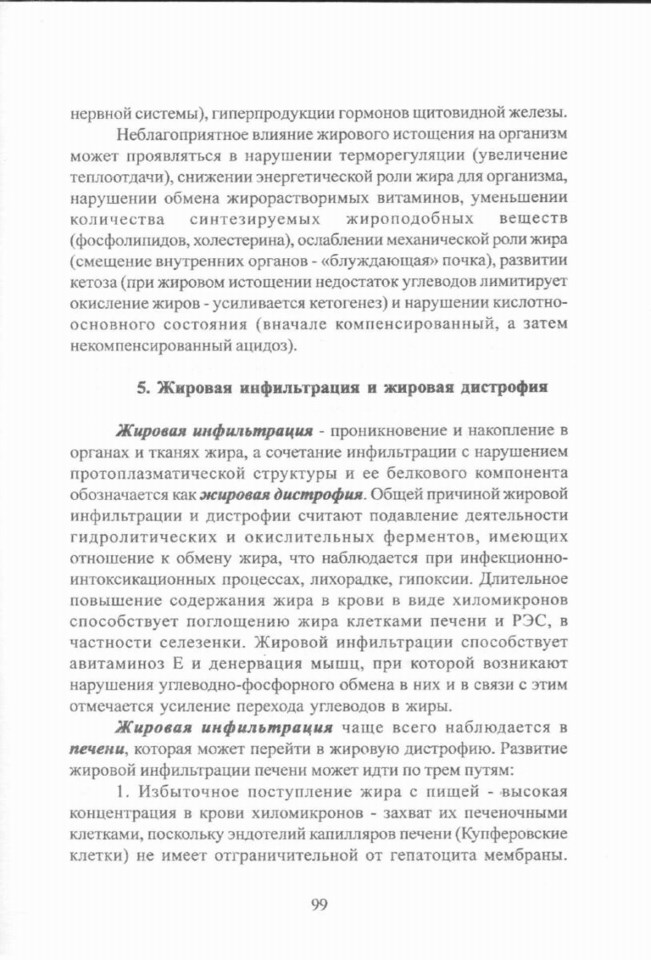 нервной системы), гиперпродукции гормонов щитовидной железы.

Неблагоприятное влияние жирового истощения на организм может проявляться в нарушении терморегуляции (увеличение теплоотдачи), снижении энергетической роли жира для организма, нарушении обмена жирорастворимых витаминов, уменьшении количества синтезируемых жироподобных веществ (фосфолипидов, холестерина), ослаблении механической роли жира (смещение внутренних органов - «блуждающая» почка), развитии кетоза (при жировом истощении недостаток углеводов лимитирует окисление жиров - усиливается кетогенез) и нарушении кислотно-основного состояния (вначале компенсированный, а затем некомпенсированный ацидоз).

5. Жировая инфильтрация и жировая дистрофия

Жировая инфильтрация - проникновение и накопление в органах и тканях жира, а сочетание инфильтрации с нарушением протоплазматической структуры и ее белкового компонента обозначается как жировая дистрофия. Общей причиной жировой инфильтрации и дистрофии считают подавление деятельности гидролитических и окислительных ферментов, имеющих отношение к обмену жира, что наблюдается при инфекционно-интоксикационных процессах, лихорадке, гипоксии. Длительное повышение содержания жира в крови в виде хиломикронов способствует поглощению жира клетками печени и РЭС, в частности селезенки. Жировой инфильтрации способствует авитаминоз Е и денервация мышц, при которой возникают нарушения углеводно-фосфорного обмена в них и в связи с этим отмечается усиление перехода углеводов в жиры.

Жировая инфильтрация чаще всего наблюдается в печени, которая может перейти в жировую дистрофию. Развитие жировой инфильтрации печени может идти по трем путям:

1. Избыточное поступление жира с пищей - высокая концентрация в крови хиломикронов - захват их печеночными клетками, поскольку эндотелий капилляров печени (Купферовские клетки) не имеет отграничительной от гепатоцита мембраны.

99